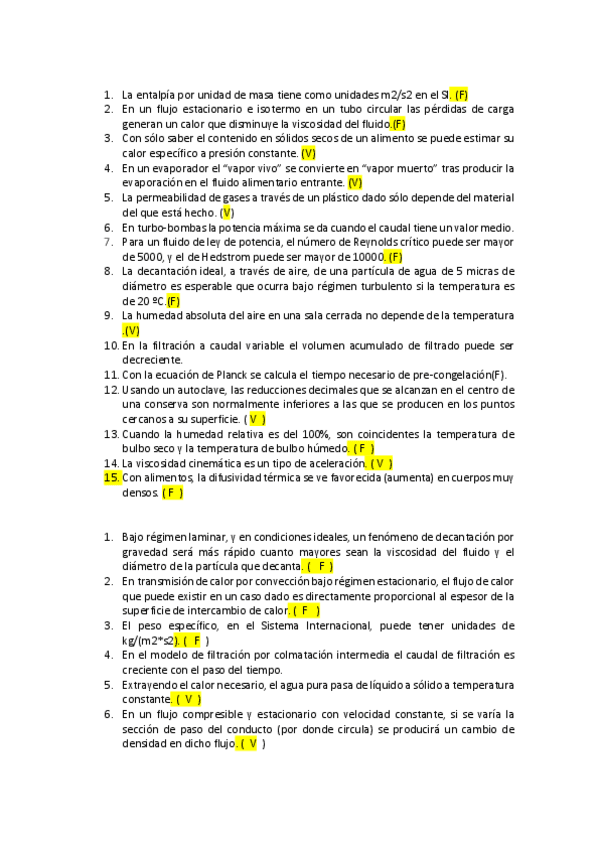 1. La entalpía por unidad de masa tiene como unidades m2/s2 en el SI. (F)
2. En un flujo estacionario e isotermo en un tubo circular las pérdidas de carga generan un calor que disminuye la viscosidad del fluido.(F)
3. Con sólo saber el contenido en sólidos secos de un alimento se puede estimar su calor específico a presión constante. (V)
4. En un evaporador el "vapor vivo" se convierte en "vapor muerto" tras producir la evaporación en el fluido alimentario entrante. (V)
5. La permeabilidad de gases a través de un plástico dado sólo depende del material del que está hecho. (V)
6. En turbo-bombas la potencia máxima se da cuando el caudal tiene un valor medio.
7. Para un fluido de ley de potencia, el número de Reynolds crítico puede ser mayor de 5000, y el de Hedstrom puede ser mayor de 10000. (F)
8. La decantación ideal, a través de aire, de una partícula de agua de 5 micras de diámetro es esperable que ocurra bajo régimen turbulento si la temperatura es de 20 ºC.(F)
9. La humedad absoluta del aire en una sala cerrada no depende de la temperatura .(V)
10. En la filtración a caudal variable el volumen acumulado de filtrado puede ser decreciente.
11. Con la ecuación de Planck se calcula el tiempo necesario de pre-congelación(F).
12. Usando un autoclave, las reducciones decimales que se alcanzan en el centro de una conserva son normalmente inferiores a las que se producen en los puntos cercanos a su superficie. ( V )
13. Cuando la humedad relativa es del 100%, son coincidentes la temperatura de bulbo seco y la temperatura de bulbo húmedo. ( F )
14. La viscosidad cinemática es un tipo de aceleración. ( V )
15. Con alimentos, la difusividad térmica se ve favorecida (aumenta) en cuerpos muy densos. ( F )

1. Bajo régimen laminar, y en condiciones ideales, un fenómeno de decantación por gravedad será más rápido cuanto mayores sean la viscosidad del fluido y el diámetro de la partícula que decanta. ( F )
2. En transmisión de calor por convección bajo régimen estacionario, el flujo de calor que puede existir en un caso dado es directamente proporcional al espesor de la superficie de intercambio de calor. ( F )
3. El peso específico, en el Sistema Internacional, puede tener unidades de kg/(m2*s2). ( F )
4. En el modelo de filtración por colmatación intermedia el caudal de filtración es creciente con el paso del tiempo.
5. Extrayendo el calor necesario, el agua pura pasa de líquido a sólido a temperatura constante. ( V )
6. En un flujo compresible y estacionario con velocidad constante, si se varía la sección de paso del conducto (por donde circula) se producirá un cambio de densidad en dicho flujo. ( V )